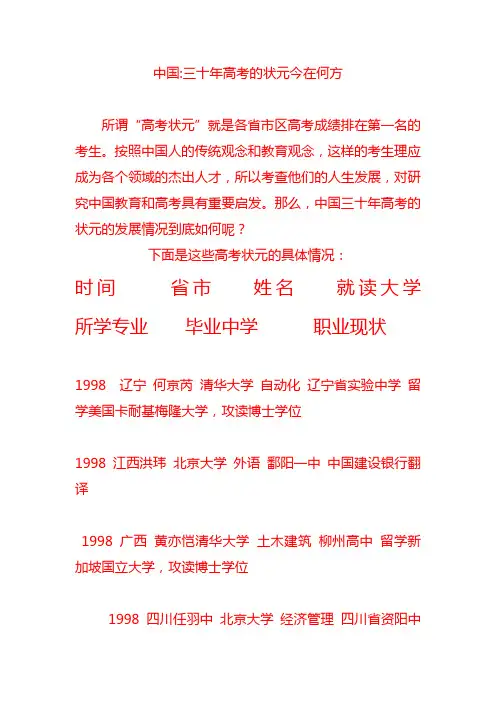 中国:三十年高考的状元今在何方

所谓“高考状元”就是各省市区高考成绩排在第一名的考生。按照中国人的传统观念和教育观念，这样的考生理应成为各个领域的杰出人才，所以考查他们的人生发展，对研究中国教育和高考具有重要启发。那么，中国三十年高考的状元的发展情况到底如何呢？

下面是这些高考状元的具体情况：

时间 省市 姓名 就读大学 所学专业 毕业中学 职业现状

1998 辽宁 何京芮 清华大学 自动化 辽宁省实验中学 留学美国卡耐基梅隆大学，攻读博士学位

1998 江西洪玮 北京大学 外语 鄱阳一中 中国建设银行翻译

1998 广西 黄亦恺清华大学 土木建筑 柳州高中 留学新加坡国立大学，攻读博士学位

1998 四川任羽中 北京大学 经济管理 四川省资阳中